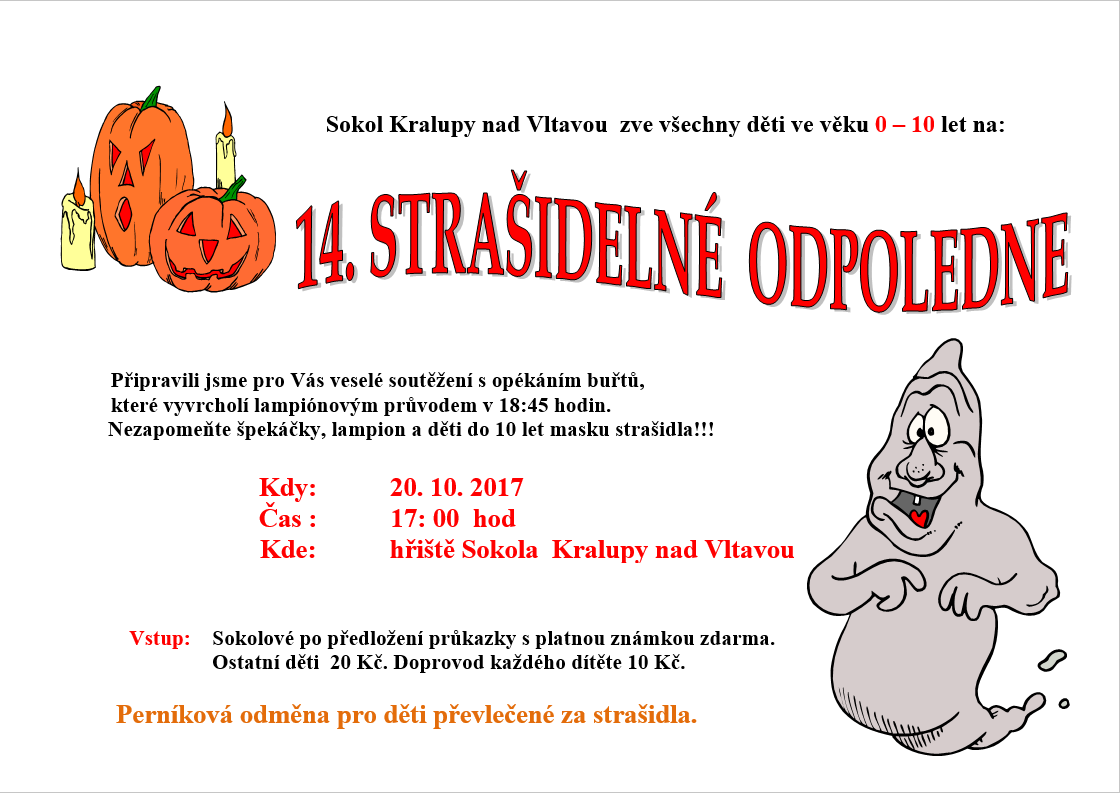 Sokol Kralupy nad Vltavou zve všechny děti ve věku 0 – 10 let na:

14. STRAŠIDELNÉ ODPOLEDNE

Připravili jsme pro Vás veselé soutěžení s opékáním buřtů, které vyvrcholí lampiónovým průvodem v 18:45 hodin. Nezapomeňte špekáčky, lampion a děti do 10 let masku strašidla!!!

Kdy: 20. 10. 2017
Čas : 17: 00 hod
Kde: hřiště Sokola Kralupy nad Vltavou

Vstup: Sokolové po předložení průkazky s platnou známkou zdarma. Ostatní děti 20 Kč. Doprovod každého dítěte 10 Kč.

Perníková odměna pro děti převlečené za strašidla.